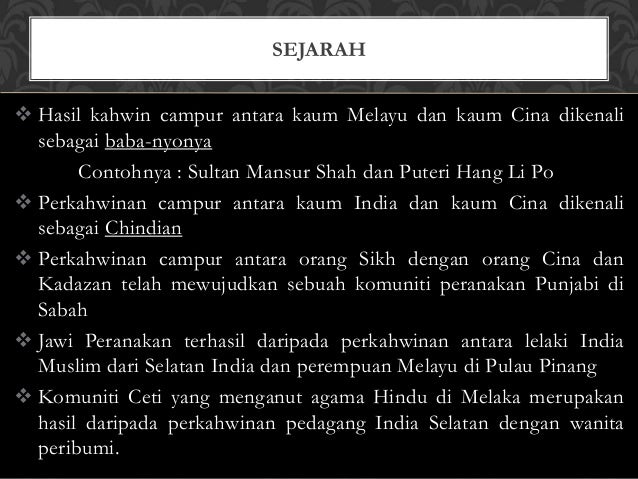 SEJARAH

❖ Hasil kahwin campur antara kaum Melayu dan kaum Cina dikenali sebagai baba-nyonya

Contohnya : Sultan Mansur Shah dan Puteri Hang Li Po

❖ Perkahwinan campur antara kaum India dan kaum Cina dikenali sebagai Chindian

❖ Perkahwinan campur antara orang Sikh dengan orang Cina dan Kadazan telah mewujudkan sebuah komuniti peranakan Punjabi di Sabah

❖ Jawi Peranakan terhasil daripada perkahwinan antara lelaki India Muslim dari Selatan India dan perempuan Melayu di Pulau Pinang

❖ Komuniti Ceti yang menganut agama Hindu di Melaka merupakan hasil daripada perkahwinan pedagang India Selatan dengan wanita peribumi.